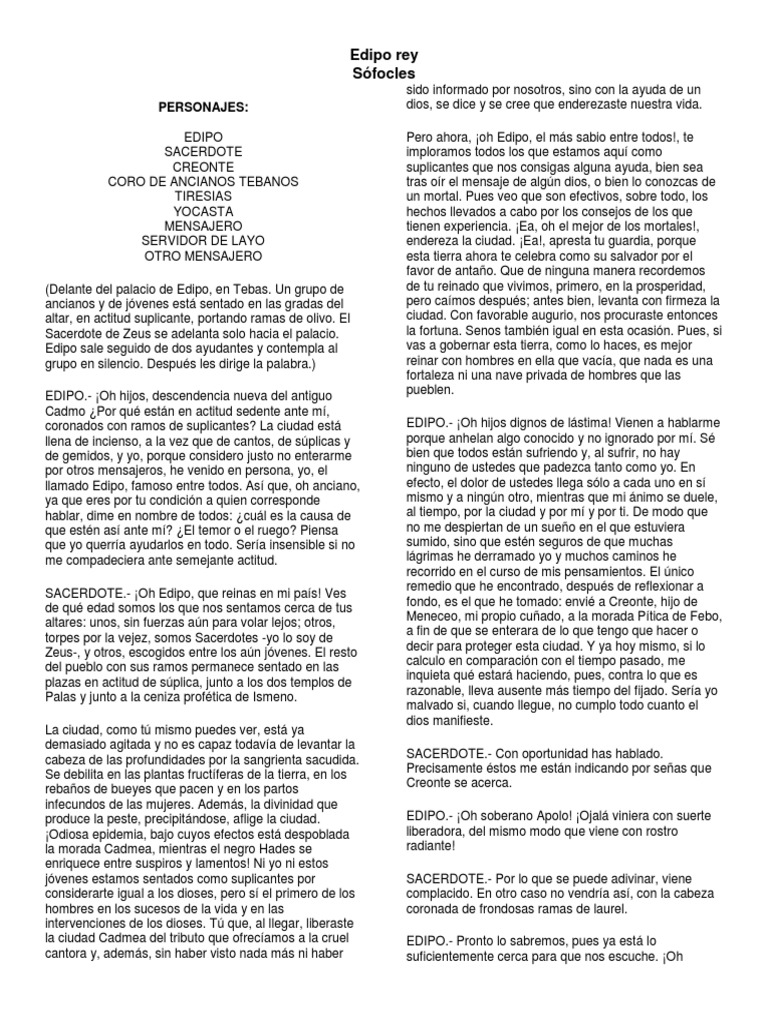 Edipo rey
Sófocles

PERSONAJES:

EDIPO
SACERDOTE
CREONTE
CORO DE ANCIANOS TEBANOS
TIRESIAS
YOCASTA
MENSAJERO
SERVIDOR DE LAYO
OTRO MENSAJERO

(Delante del palacio de Edipo, en Tebas. Un grupo de ancianos y de jóvenes está sentado en las gradas del altar, en actitud suplicante, portando ramas de olivo. El Sacerdote de Zeus se adelanta solo hacia el palacio. Edipo sale seguido de dos ayudantes y contempla al grupo en silencio. Después les dirige la palabra.)

EDIPO.- ¡Oh hijos, descendencia nueva del antiguo Cadmo ¿Por qué están en actitud sedente ante mí, coronados con ramos de suplicantes? La ciudad está llena de incienso, a la vez que de cantos, de súplicas y de gemidos, y yo, porque considero justo no enterarme por otros mensajeros, he venido en persona, yo, el llamado Edipo, famoso entre todos. Así que, oh anciano, ya que eres por tu condición a quien corresponde hablar, dime en nombre de todos: ¿cuál es la causa de que estén así ante mí? ¿El temor o el ruego? Piensa que yo querría ayudarlos en todo. Sería insensible si no me compadeciera ante semejante actitud.

SACERDOTE.- ¡Oh Edipo, que reinas en mi país! Ves de qué edad somos los que nos sentamos cerca de tus altares: unos, sin fuerzas aún para volar lejos; otros, torpes por la vejez, somos Sacerdotes -yo lo soy de Zeus-, y otros, escogidos entre los aún jóvenes. El resto del pueblo con sus ramos permanece sentado en las plazas en actitud de súplica, junto a los dos templos de Palas y junto a la ceniza profética de Ismeno.

La ciudad, como tú mismo puedes ver, está ya demasiado agitada y no es capaz todavía de levantar la cabeza de las profundidades por la sangrienta sacudida. Se debilita en las plantas fructíferas de la tierra, en los rebaños de bueyes que pacen y en los partos infecundos de las mujeres. Además, la divinidad que produce la peste, precipitándose, aflige la ciudad. ¡Odiosa epidemia, bajo cuyos efectos está despoblada la morada Cadmea, mientras el negro Hades se enriquece entre suspiros y lamentos! Ni yo ni estos jóvenes estamos sentados como suplicantes por considerarte igual a los dioses, pero sí el primero de los hombres en los sucesos de la vida y en las intervenciones de los dioses. Tú que, al llegar, liberaste la ciudad Cadmea del tributo que ofrecíamos a la cruel cantora y, además, sin haber visto nada más ni haber sido informado por nosotros, sino con la ayuda de un dios, se dice y se cree que enderezaste nuestra vida.

Pero ahora, ¡oh Edipo, el más sabio entre todos!, te imploramos todos los que estamos aquí como suplicantes que nos consigas alguna ayuda, bien sea tras oír el mensaje de algún dios, o bien lo conozcas de un mortal. Pues veo que son efectivos, sobre todo, los hechos llevados a cabo por los consejos de los que tienen experiencia. ¡Ea, oh el mejor de los mortales!, endereza la ciudad. ¡Ea!, apresta tu guardia, porque esta tierra ahora te celebra como su salvador por el favor de antaño. Que de ninguna manera recordemos de tu reinado que vivimos, primero, en la prosperidad, pero caímos después; antes bien, levanta con firmeza la ciudad. Con favorable augurio, nos procuraste entonces la fortuna. Senos también igual en esta ocasión. Pues, si vas a gobernar esta tierra, como lo haces, es mejor reinar con hombres en ella que vacía, que nada es una fortaleza ni una nave privada de hombres que las pueblen.

EDIPO.- ¡Oh hijos dignos de lástima! Vienen a hablarme porque anhelan algo conocido y no ignorado por mí. Sé bien que todos están sufriendo y, al sufrir, no hay ninguno de ustedes que padezca tanto como yo. En efecto, el dolor de ustedes llega sólo a cada uno en sí mismo y a ningún otro, mientras que mi ánimo se duele, al tiempo, por la ciudad y por mí y por ti. De modo que no me despiertan de un sueño en el que estuviera sumido, sino que estén seguros de que muchas lágrimas he derramado yo y muchos caminos he recorrido en el curso de mis pensamientos. El único remedio que he encontrado, después de reflexionar a fondo, es el que he tomado: envié a Creonte, hijo de Meneceo, mi propio cuñado, a la morada Pítica de Febo, a fin de que se enterara de lo que tengo que hacer o decir para proteger esta ciudad. Y ya hoy mismo, si lo calculo en comparación con el tiempo pasado, me inquieta qué estará haciendo, pues, contra lo que es razonable, lleva ausente más tiempo del fijado. Sería yo malvado si, cuando llegue, no cumplo todo cuanto el dios manifieste.

SACERDOTE.- Con oportunidad has hablado. Precisamente éstos me están indicando por señas que Creonte se acerca.

EDIPO.- ¡Oh soberano Apolo! ¡Ojalá viniera con suerte liberadora, del mismo modo que viene con rostro radiante!

SACERDOTE.- Por lo que se puede adivinar, viene complacido. En otro caso no vendría así, con la cabeza coronada de frondosas ramas de laurel.

EDIPO.- Pronto lo sabremos, pues ya está lo suficientemente cerca para que nos escuche. ¡Oh